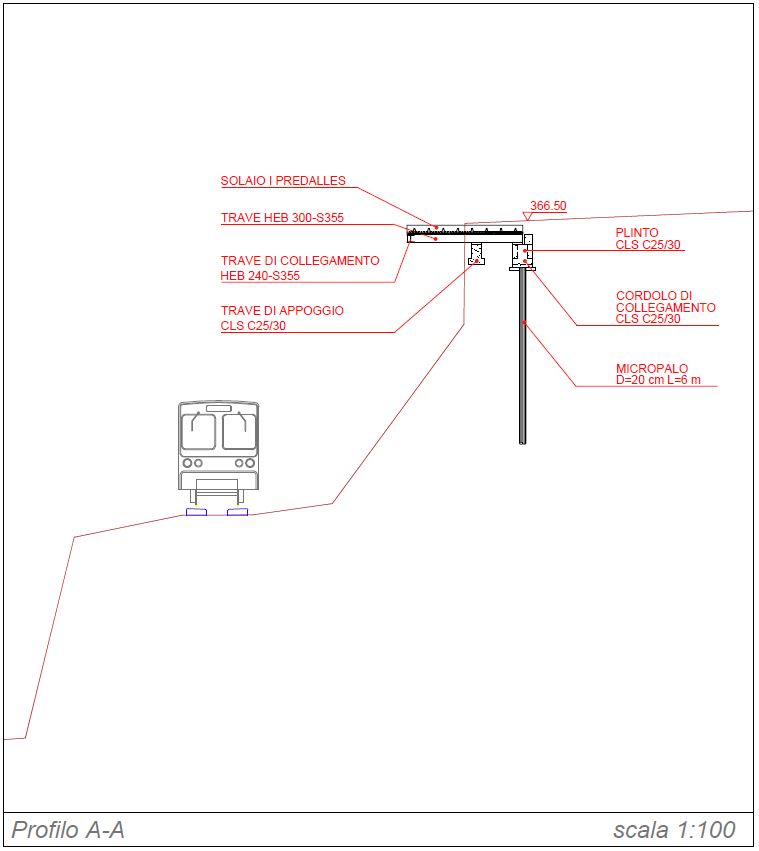 SOLAIO I PREDALLES

TRAVE HEB 300-S355

TRAVE DI COLLEGAMENTO
HEB 240-S355

TRAVE DI APPOGGIO
CLS C25/30

366.50

PLINTO
CLS C25/30

CORDOLO DI
COLLEGAMENTO
CLS C25/30

MICROPALO
D=20 cm L=6 m

Profilo A-A

scala 1:100